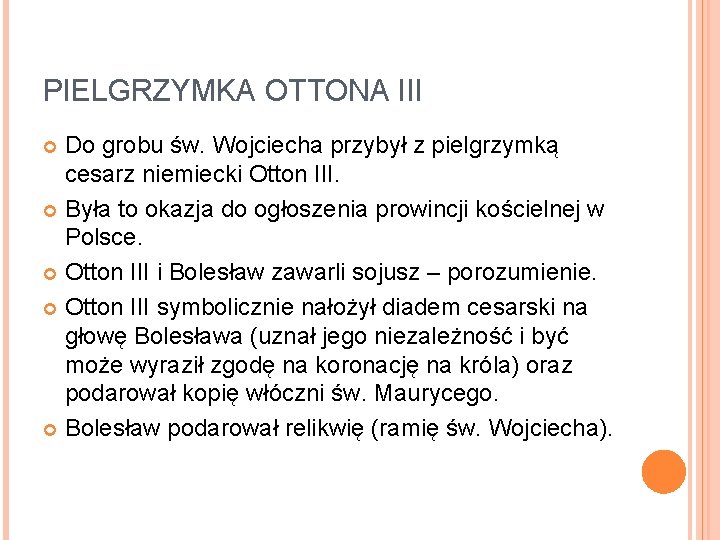 PIELGRZYMKA OTTONA III

Do grobu św. Wojciecha przybył z pielgrzymką cesarz niemiecki Otton III.

Była to okazja do ogłoszenia prowincji kościelnej w Polsce.

Otton III i Bolesław zawarli sojusz – porozumienie.

Otton III symbolicznie nałożył diadem cesarski na głowę Bolesława (uznał jego niezależność i być może wyraził zgodę na koronację na króla) oraz podarował kopię włóczni św. Maurycego.

Bolesław podarował relikwię (ramię św. Wojciecha).